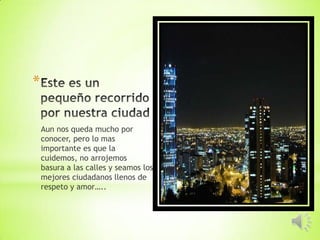 *Este es un pequeño recorrido por nuestra ciudad

Aun nos queda mucho por conocer, pero lo mas importante es que la cuidemos, no arrojemos basura a las calles y seamos los mejores ciudadanos llenos de respeto y amor…..